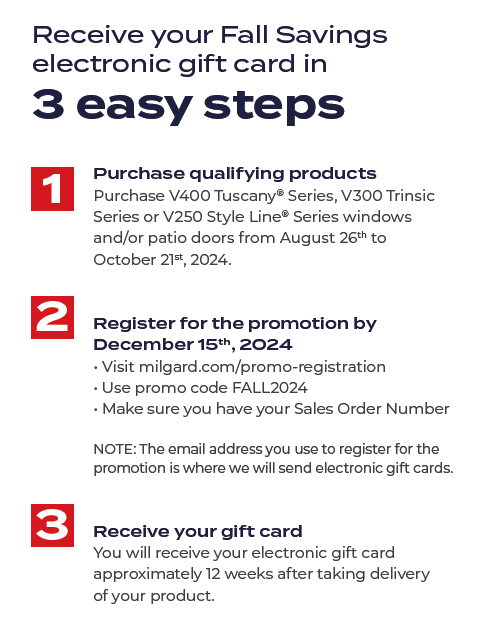 Receive your Fall Savings electronic gift card in

3 easy steps

1

Purchase qualifying products

Purchase V400 Tuscany® Series, V300 Trinsic Series or V250 Style Line® Series windows and/or patio doors from August 26th to October 21st, 2024.

2

Register for the promotion by December 15th, 2024

• Visit milgard.com/promo-registration
• Use promo code FALL2024
• Make sure you have your Sales Order Number

NOTE: The email address you use to register for the promotion is where we will send electronic gift cards.

3

Receive your gift card

You will receive your electronic gift card approximately 12 weeks after taking delivery of your product.